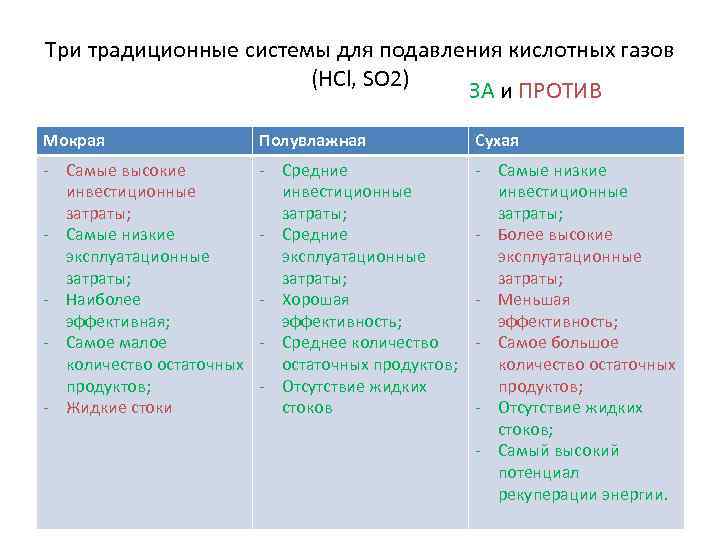 Три традиционные системы для подавления кислотных газов (HCl, SO2)

ЗА и ПРОТИВ

| Мокрая | Полувлажная | Сухая |
|---|---|---|
| - Самые высокие инвестиционные затраты; - Самые низкие эксплуатационные затраты; - Наиболее эффективная; - Самое малое количество остаточных продуктов; - Жидкие стоки | - Средние инвестиционные затраты; - Средние эксплуатационные затраты; - Хорошая эффективность; - Среднее количество остаточных продуктов; - Отсутствие жидких стоков | - Самые низкие инвестиционные затраты; - Более высокие эксплуатационные затраты; - Меньшая эффективность; - Самое большое количество остаточных продуктов; - Отсутствие жидких стоков; - Самый высокий потенциал рекуперации энергии. |